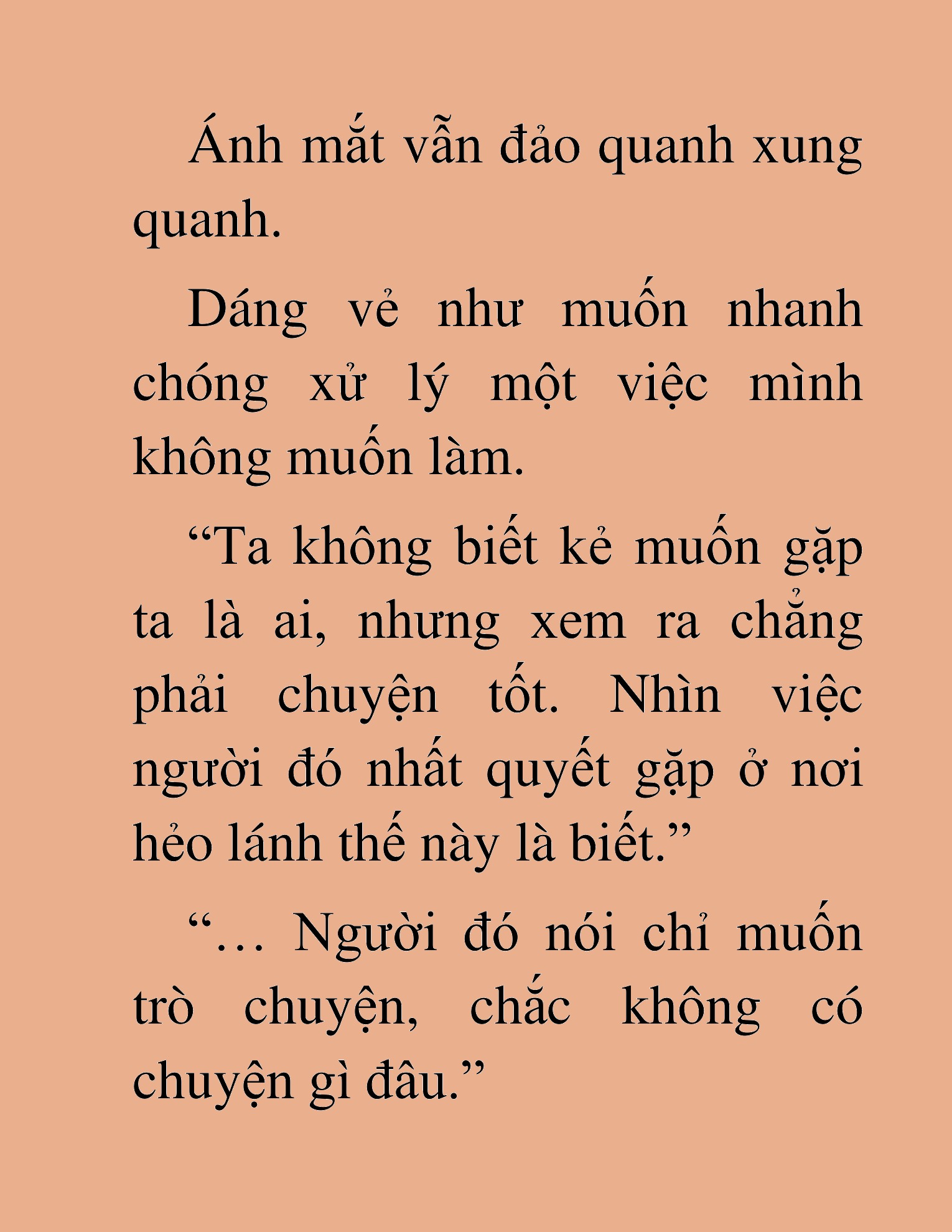 Ánh mắt vẫn đảo quanh xung quanh.

Dáng vẻ như muốn nhanh chóng xử lý một việc mình không muốn làm.

“Ta không biết kẻ muốn gặp ta là ai, nhưng xem ra chẳng phải chuyện tốt. Nhìn việc người đó nhất quyết gặp ở nơi hẻo lánh thế này là biết.”

“… Người đó nói chỉ muốn trò chuyện, chắc không có chuyện gì đâu.”